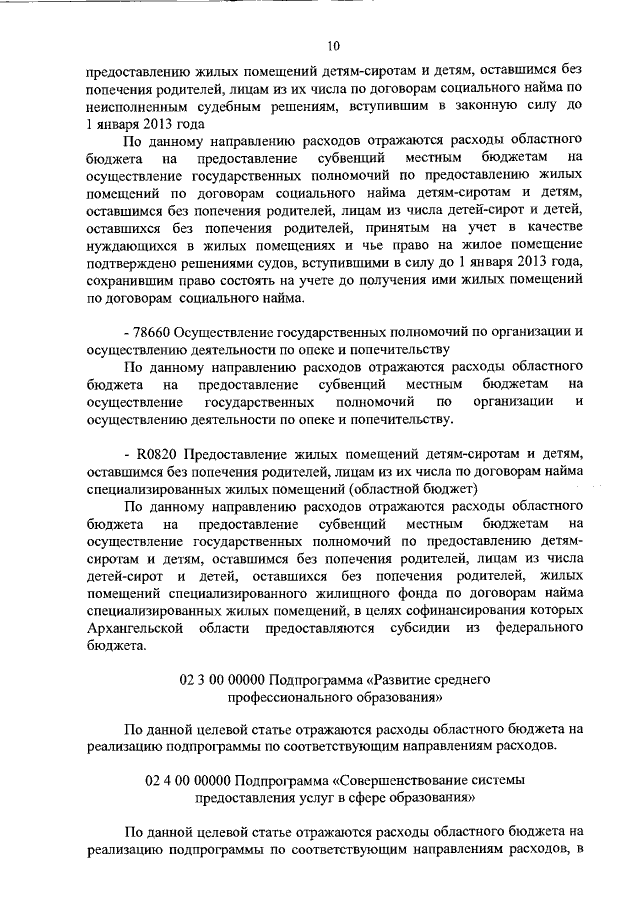 10

предоставлению жилых помещений детям-сиротам и детям, оставшимся без попечения родителей, лицам из их числа по договорам социального найма по неисполненным судебным решениям, вступившим в законную силу до 1 января 2013 года

По данному направлению расходов отражаются расходы областного бюджета на предоставление субвенций местным бюджетам на осуществление государственных полномочий по предоставлению жилых помещений по договорам социального найма детям-сиротам и детям, оставшимся без попечения родителей, лицам из числа детей-сирот и детей, оставшихся без попечения родителей, принятым на учет в качестве нуждающихся в жилых помещениях и чье право на жилое помещение подтверждено решениями судов, вступившими в силу до 1 января 2013 года, сохранившим право состоять на учете до получения ими жилых помещений по договорам социального найма.

- 78660 Осуществление государственных полномочий по организации и осуществлению деятельности по опеке и попечительству

По данному направлению расходов отражаются расходы областного бюджета на предоставление субвенций местным бюджетам на осуществление государственных полномочий по организации и осуществлению деятельности по опеке и попечительству.

- R0820 Предоставление жилых помещений детям-сиротам и детям, оставшимся без попечения родителей, лицам из их числа по договорам найма специализированных жилых помещений (областной бюджет)

По данному направлению расходов отражаются расходы областного бюджета на предоставление субвенций местным бюджетам на осуществление государственных полномочий по предоставлению детям-сиротам и детям, оставшимся без попечения родителей, лицам из числа детей-сирот и детей, оставшихся без попечения родителей, жилых помещений специализированного жилищного фонда по договорам найма специализированных жилых помещений, в целях софинансирования которых Архангельской области предоставляются субсидии из федерального бюджета.

02 3 00 00000 Подпрограмма «Развитие среднего профессионального образования»

По данной целевой статье отражаются расходы областного бюджета на реализацию подпрограммы по соответствующим направлениям расходов.

02 4 00 00000 Подпрограмма «Совершенствование системы предоставления услуг в сфере образования»

По данной целевой статье отражаются расходы областного бюджета на реализацию подпрограммы по соответствующим направлениям расходов, в